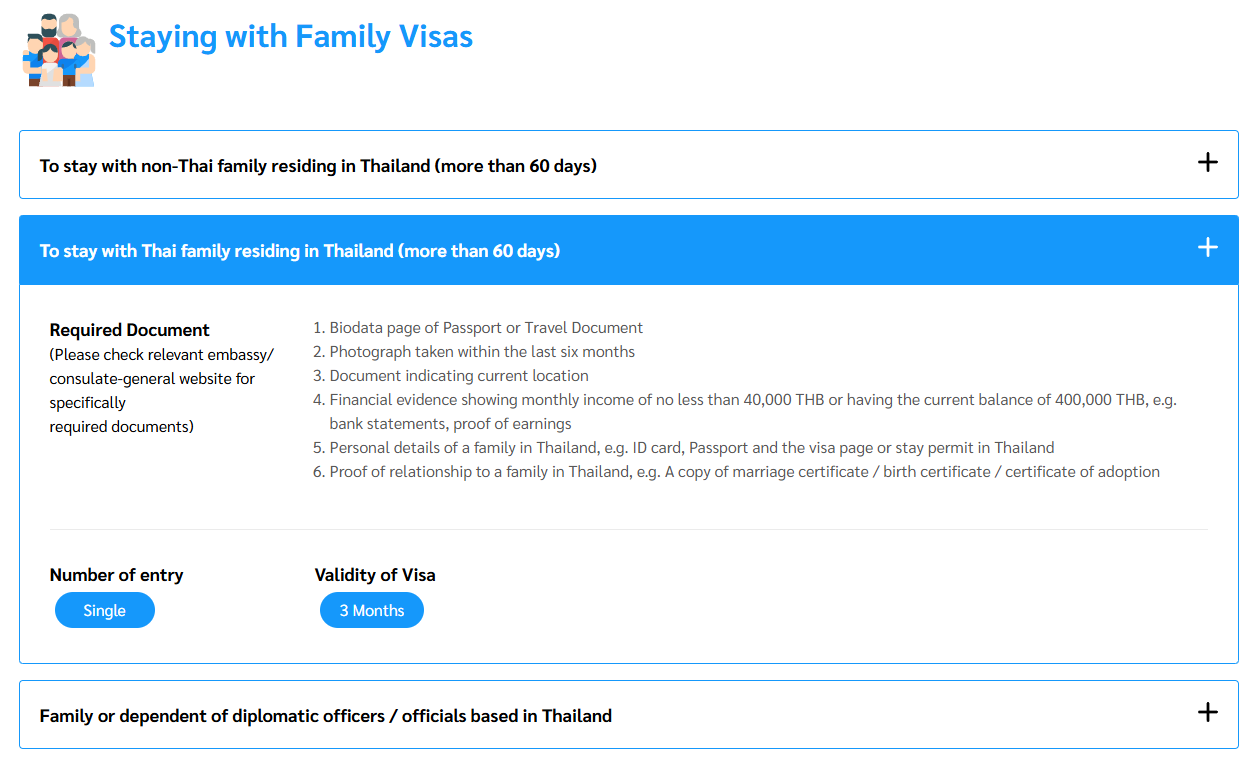 Staying with Family Visas

To stay with non-Thai family residing in Thailand (more than 60 days) +

To stay with Thai family residing in Thailand (more than 60 days) +

Required Document
(Please check relevant embassy/ consulate-general website for specifically required documents)

1. Biodata page of Passport or Travel Document
2. Photograph taken within the last six months
3. Document indicating current location
4. Financial evidence showing monthly income of no less than 40,000 THB or having the current balance of 400,000 THB, e.g. bank statements, proof of earnings
5. Personal details of a family in Thailand, e.g. ID card, Passport and the visa page or stay permit in Thailand
6. Proof of relationship to a family in Thailand, e.g. A copy of marriage certificate / birth certificate / certificate of adoption

Number of entry
Single

Validity of Visa
3 Months

Family or dependent of diplomatic officers / officials based in Thailand +